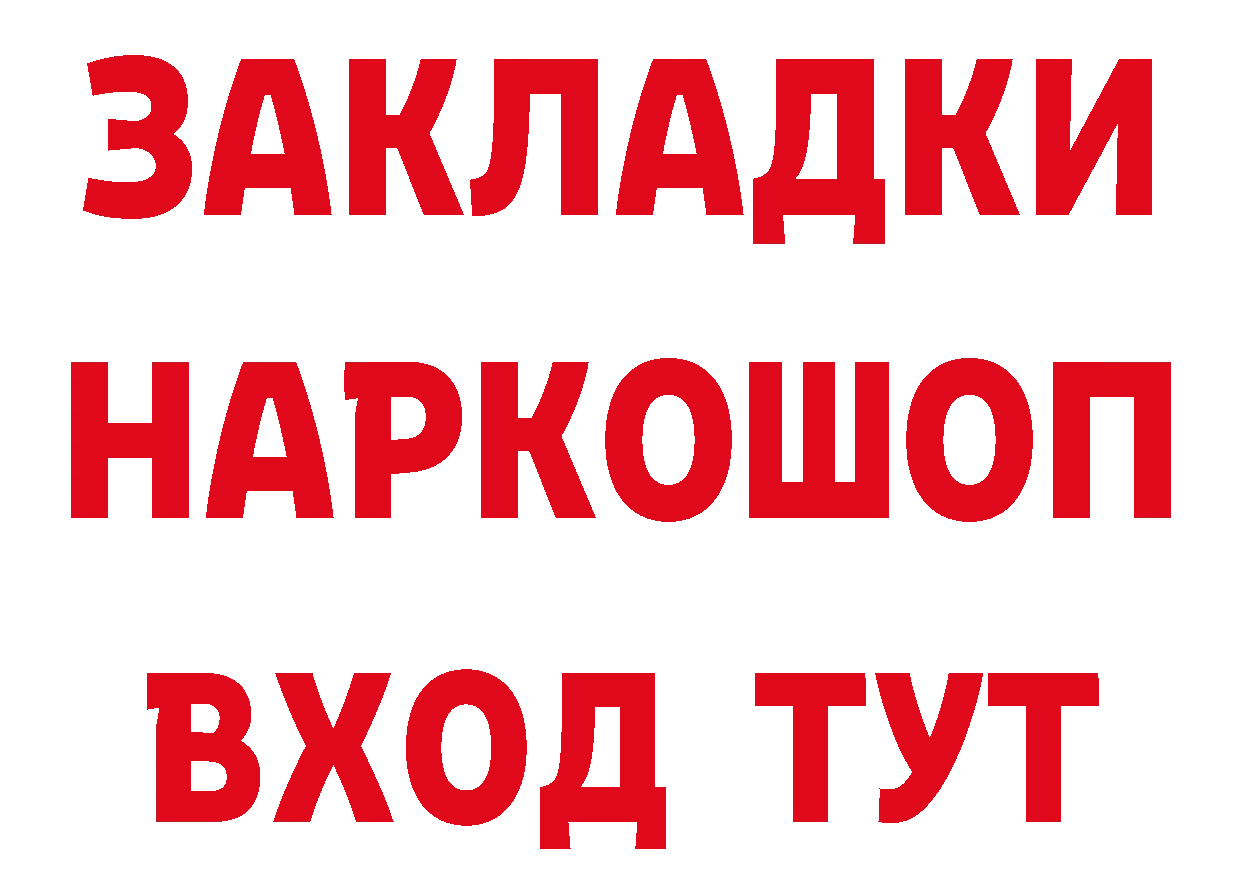 ЗАКЛАДКИ НАРКОШОП ВХОД ТУТ